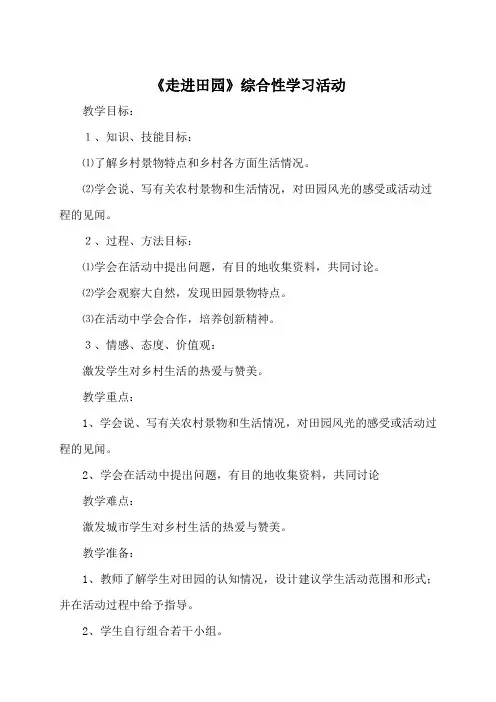 《走进田园》综合性学习活动

教学目标：

１、知识、技能目标：

⑴了解乡村景物特点和乡村各方面生活情况。

⑵学会说、写有关农村景物和生活情况，对田园风光的感受或活动过程的见闻。

２、过程、方法目标：

⑴学会在活动中提出问题，有目的地收集资料，共同讨论。

⑵学会观察大自然，发现田园景物特点。

⑶在活动中学会合作，培养创新精神。

３、情感、态度、价值观：

激发学生对乡村生活的热爱与赞美。

教学重点：

1、学会说、写有关农村景物和生活情况，对田园风光的感受或活动过程的见闻。

2、学会在活动中提出问题，有目的地收集资料，共同讨论

教学难点：

激发城市学生对乡村生活的热爱与赞美。

教学准备：

1、教师了解学生对田园的认知情况，设计建议学生活动范围和形式：并在活动过程中给予指导。

2、学生自行组合若干小组。